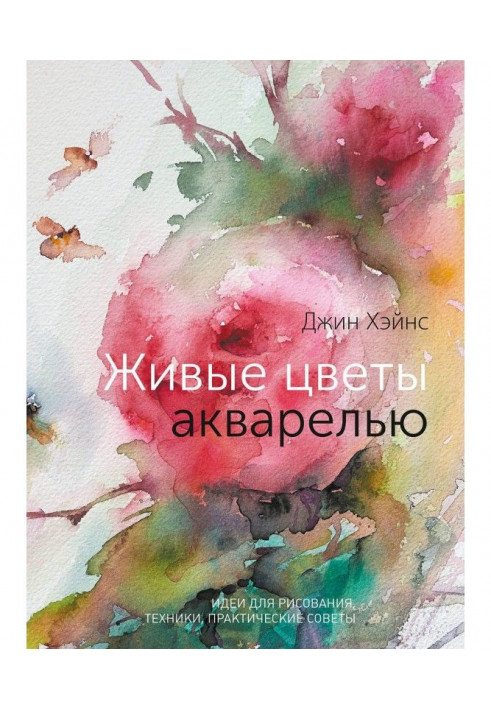 Джин Хэйнс

Живые цветы акварелью

ИДЕИ ДЛЯ РИСОВАНИЯ, ТЕХНИКИ, ПРАКТИЧЕСКИЕ СОВЕТЫ